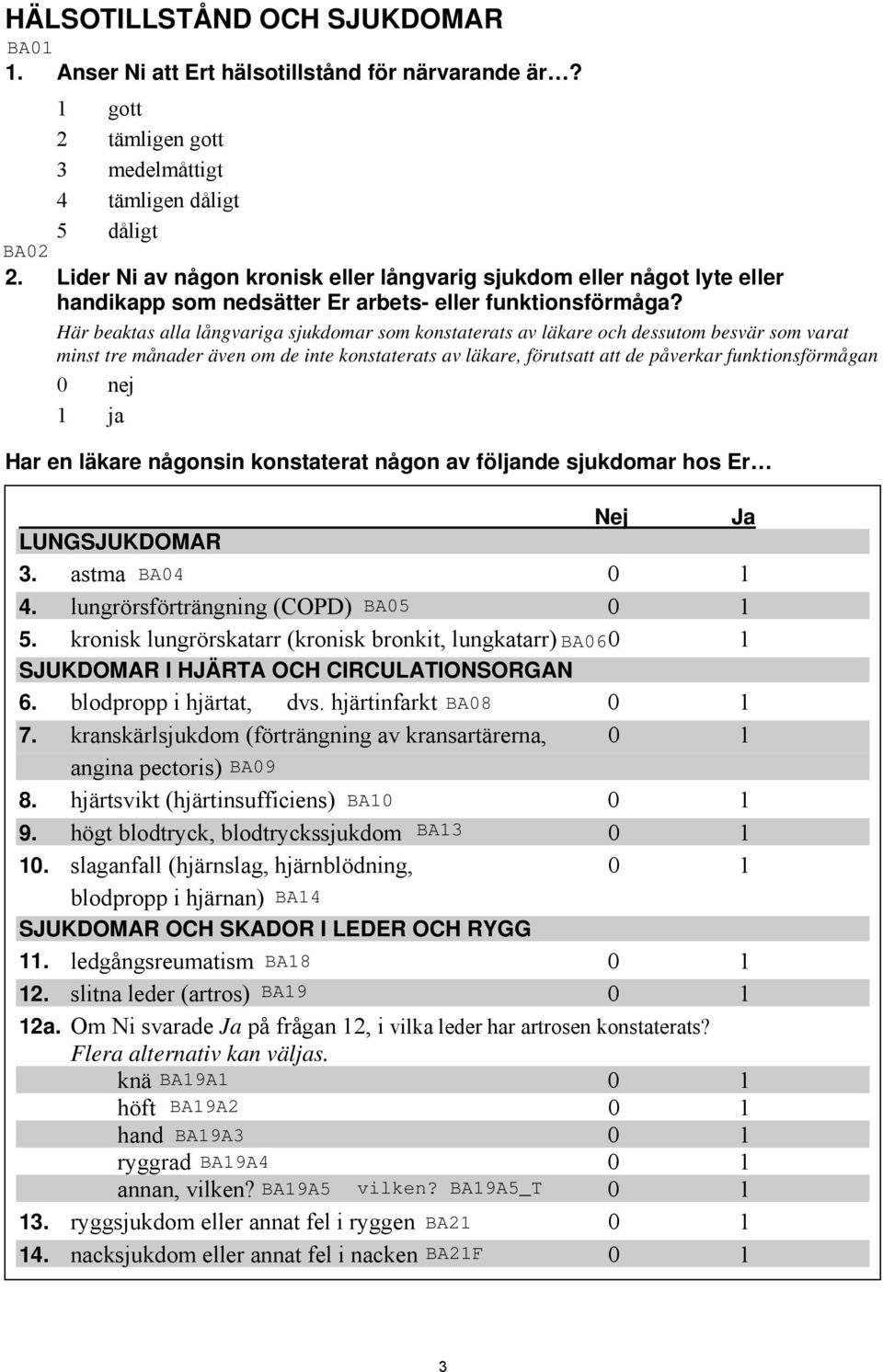 HÄLSOTILLSTÅND OCH SJUKDOMAR

BA01
1. Anser Ni att Ert hälsotillstånd för närvarande är…?

1 gott
2 tämligen gott
3 medelmåttigt
4 tämligen dåligt
5 dåligt

BA02
2. Lider Ni av någon kronisk eller långvarig sjukdom eller något lyte eller handikapp som nedsätter Er arbets- eller funktionsförmåga?

Här beaktas alla långvariga sjukdomar som konstaterats av läkare och dessutom besvär som varat minst tre månader även om de inte konstaterats av läkare, förutsatt att de påverkar funktionsförmågan

0 nej
1 ja

Har en läkare någonsin konstaterat någon av följande sjukdomar hos Er…

| | Nej | Ja |
|---|---|---|
| LUNGSJUKDOMAR | | |
| 3. astma BA04 | 0 | 1 |
| 4. lungrörsförträngning (COPD) BA05 | 0 | 1 |
| 5. kronisk lungrörskatarr (kronisk bronkit, lungkatarr) BA06 | 0 | 1 |
| SJUKDOMAR I HJÄRTA OCH CIRCULATIONSORGAN | | |
| 6. blodpropp i hjärtat, dvs. hjärtinfarkt BA08 | 0 | 1 |
| 7. kranskärlsjukdom (förträngning av kransartärerna, angina pectoris) BA09 | 0 | 1 |
| 8. hjärtsvikt (hjärtinsufficiens) BA10 | 0 | 1 |
| 9. högt blodtryck, blodtryckssjukdom BA13 | 0 | 1 |
| 10. slaganfall (hjärnslag, hjärnblödning, blodpropp i hjärnan) BA14 | 0 | 1 |
| SJUKDOMAR OCH SKADOR I LEDER OCH RYGG | | |
| 11. ledgångsreumatism BA18 | 0 | 1 |
| 12. slitna leder (artros) BA19 | 0 | 1 |
| 12a. Om Ni svarade Ja på frågan 12, i vilka leder har artrosen konstaterats? Flera alternativ kan väljas. | | |
| knä BA19A1 | 0 | 1 |
| höft BA19A2 | 0 | 1 |
| hand BA19A3 | 0 | 1 |
| ryggrad BA19A4 | 0 | 1 |
| annan, vilken? BA19A5 vilken? BA19A5_T | 0 | 1 |
| 13. ryggsjukdom eller annat fel i ryggen BA21 | 0 | 1 |
| 14. nacksjukdom eller annat fel i nacken BA21F | 0 | 1 |

3